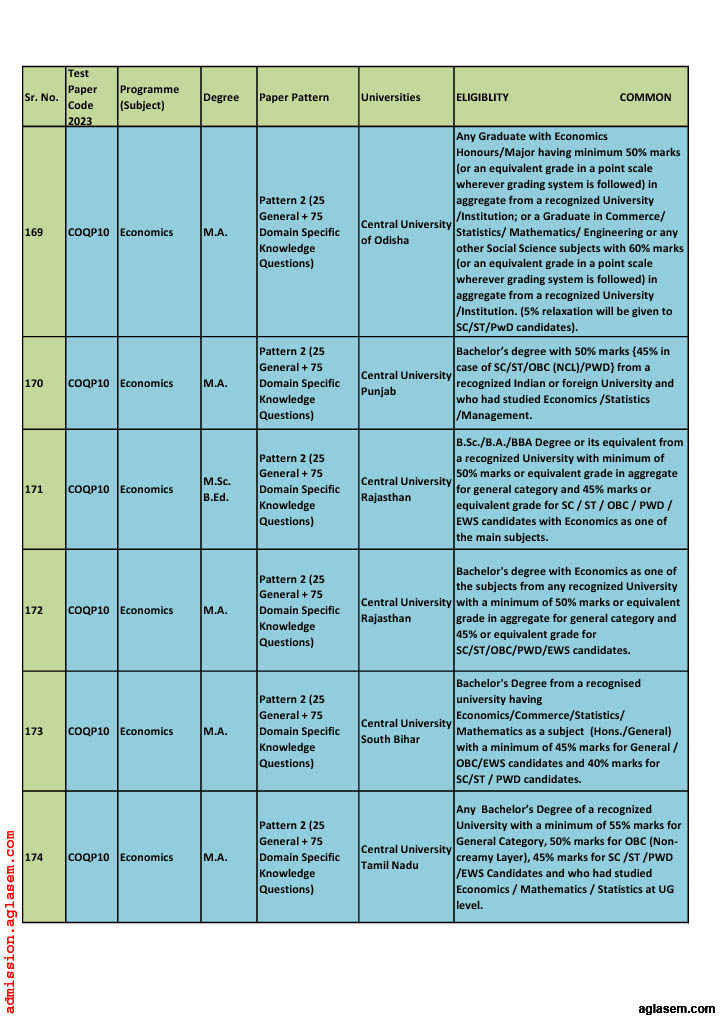 | Sr. No. | Test Paper Code 2023 | Programme (Subject) | Degree | Paper Pattern | Universities | ELIGIBLITY COMMON |
|---|---|---|---|---|---|---|
| 169 | COQP10 | Economics | M.A. | Pattern 2 (25 General + 75 Domain Specific Knowledge Questions) | Central University of Odisha | Any Graduate with Economics Honours/Major having minimum 50% marks (or an equivalent grade in a point scale wherever grading system is followed) in aggregate from a recognized University /Institution; or a Graduate in Commerce/ Statistics/ Mathematics/ Engineering or any other Social Science subjects with 60% marks (or an equivalent grade in a point scale wherever grading system is followed) in aggregate from a recognized University /Institution. (5% relaxation will be given to SC/ST/PwD candidates). |
| 170 | COQP10 | Economics | M.A. | Pattern 2 (25 General + 75 Domain Specific Knowledge Questions) | Central University Punjab | Bachelor's degree with 50% marks {45% in case of SC/ST/OBC (NCL)/PWD} from a recognized Indian or foreign University and who had studied Economics /Statistics /Management. |
| 171 | COQP10 | Economics | M.Sc. B.Ed. | Pattern 2 (25 General + 75 Domain Specific Knowledge Questions) | Central University Rajasthan | B.Sc./B.A./BBA Degree or its equivalent from a recognized University with minimum of 50% marks or equivalent grade in aggregate for general category and 45% marks or equivalent grade for SC / ST / OBC / PWD / EWS candidates with Economics as one of the main subjects. |
| 172 | COQP10 | Economics | M.A. | Pattern 2 (25 General + 75 Domain Specific Knowledge Questions) | Central University Rajasthan | Bachelor's degree with Economics as one of the subjects from any recognized University with a minimum of 50% marks or equivalent grade in aggregate for general category and 45% or equivalent grade for SC/ST/OBC/PWD/EWS candidates. |
| 173 | COQP10 | Economics | M.A. | Pattern 2 (25 General + 75 Domain Specific Knowledge Questions) | Central University South Bihar | Bachelor's Degree from a recognised university having Economics/Commerce/Statistics/ Mathematics as a subject (Hons./General) with a minimum of 45% marks for General / OBC/EWS candidates and 40% marks for SC/ST / PWD candidates. |
| 174 | COQP10 | Economics | M.A. | Pattern 2 (25 General + 75 Domain Specific Knowledge Questions) | Central University Tamil Nadu | Any Bachelor's Degree of a recognized University with a minimum of 55% marks for General Category, 50% marks for OBC (Non-creamy Layer), 45% marks for SC /ST /PWD /EWS Candidates and who had studied Economics / Mathematics / Statistics at UG level. |

admission.aglasem.com

aglasem.com